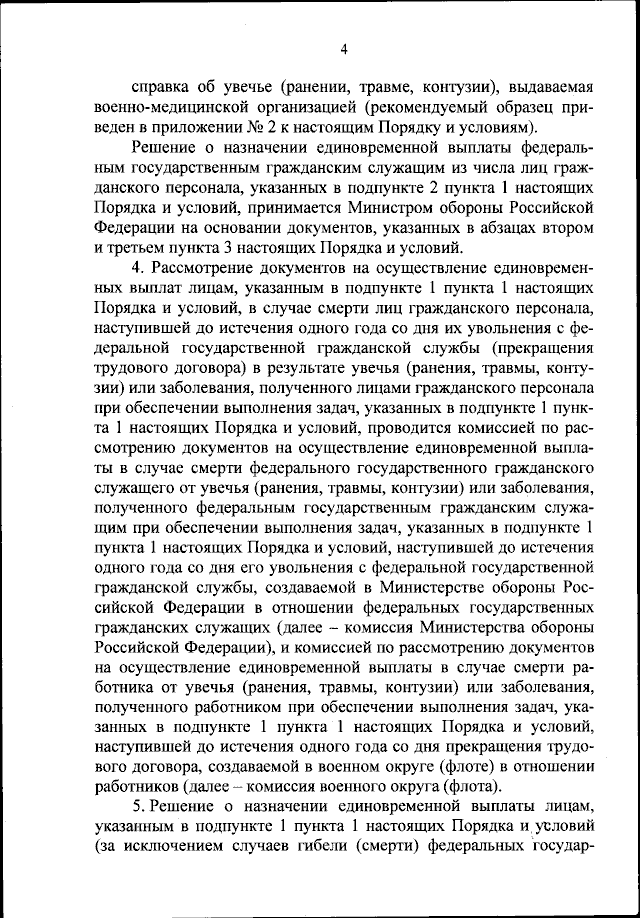 4

справка об увечье (ранении, травме, контузии), выдаваемая военно-медицинской организацией (рекомендуемый образец приведен в приложении № 2 к настоящим Порядку и условиям).

Решение о назначении единовременной выплаты федеральным государственным гражданским служащим из числа лиц гражданского персонала, указанных в подпункте 2 пункта 1 настоящих Порядка и условий, принимается Министром обороны Российской Федерации на основании документов, указанных в абзацах втором и третьем пункта 3 настоящих Порядка и условий.

4. Рассмотрение документов на осуществление единовременных выплат лицам, указанным в подпункте 1 пункта 1 настоящих Порядка и условий, в случае смерти лиц гражданского персонала, наступившей до истечения одного года со дня их увольнения с федеральной государственной гражданской службы (прекращения трудового договора) в результате увечья (ранения, травмы, контузии) или заболевания, полученного лицами гражданского персонала при обеспечении выполнения задач, указанных в подпункте 1 пункта 1 настоящих Порядка и условий, проводится комиссией по рассмотрению документов на осуществление единовременной выплаты в случае смерти федерального государственного гражданского служащего от увечья (ранения, травмы, контузии) или заболевания, полученного федеральным государственным гражданским служащим при обеспечении выполнения задач, указанных в подпункте 1 пункта 1 настоящих Порядка и условий, наступившей до истечения одного года со дня его увольнения с федеральной государственной гражданской службы, создаваемой в Министерстве обороны Российской Федерации в отношении федеральных государственных гражданских служащих (далее – комиссия Министерства обороны Российской Федерации), и комиссией по рассмотрению документов на осуществление единовременной выплаты в случае смерти работника от увечья (ранения, травмы, контузии) или заболевания, полученного работником при обеспечении выполнения задач, указанных в подпункте 1 пункта 1 настоящих Порядка и условий, наступившей до истечения одного года со дня прекращения трудового договора, создаваемой в военном округе (флоте) в отношении работников (далее – комиссия военного округа (флота).

5. Решение о назначении единовременной выплаты лицам, указанным в подпункте 1 пункта 1 настоящих Порядка и условий (за исключением случаев гибели (смерти) федеральных государ-